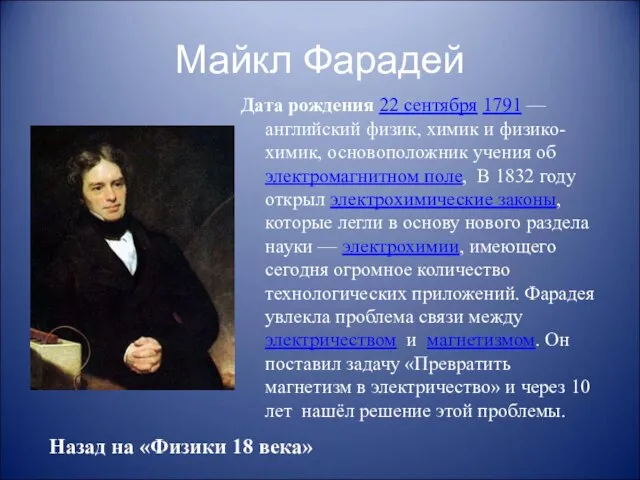 Майкл Фарадей

Дата рождения 22 сентября 1791 — английский физик, химик и физико-химик, основоположник учения об электромагнитном поле, В 1832 году открыл электрохимические законы, которые легли в основу нового раздела науки — электрохимии, имеющего сегодня огромное количество технологических приложений. Фарадея увлекла проблема связи между электричеством и магнетизмом. Он поставил задачу «Превратить магнетизм в электричество» и через 10 лет нашёл решение этой проблемы.

Назад на «Физики 18 века»